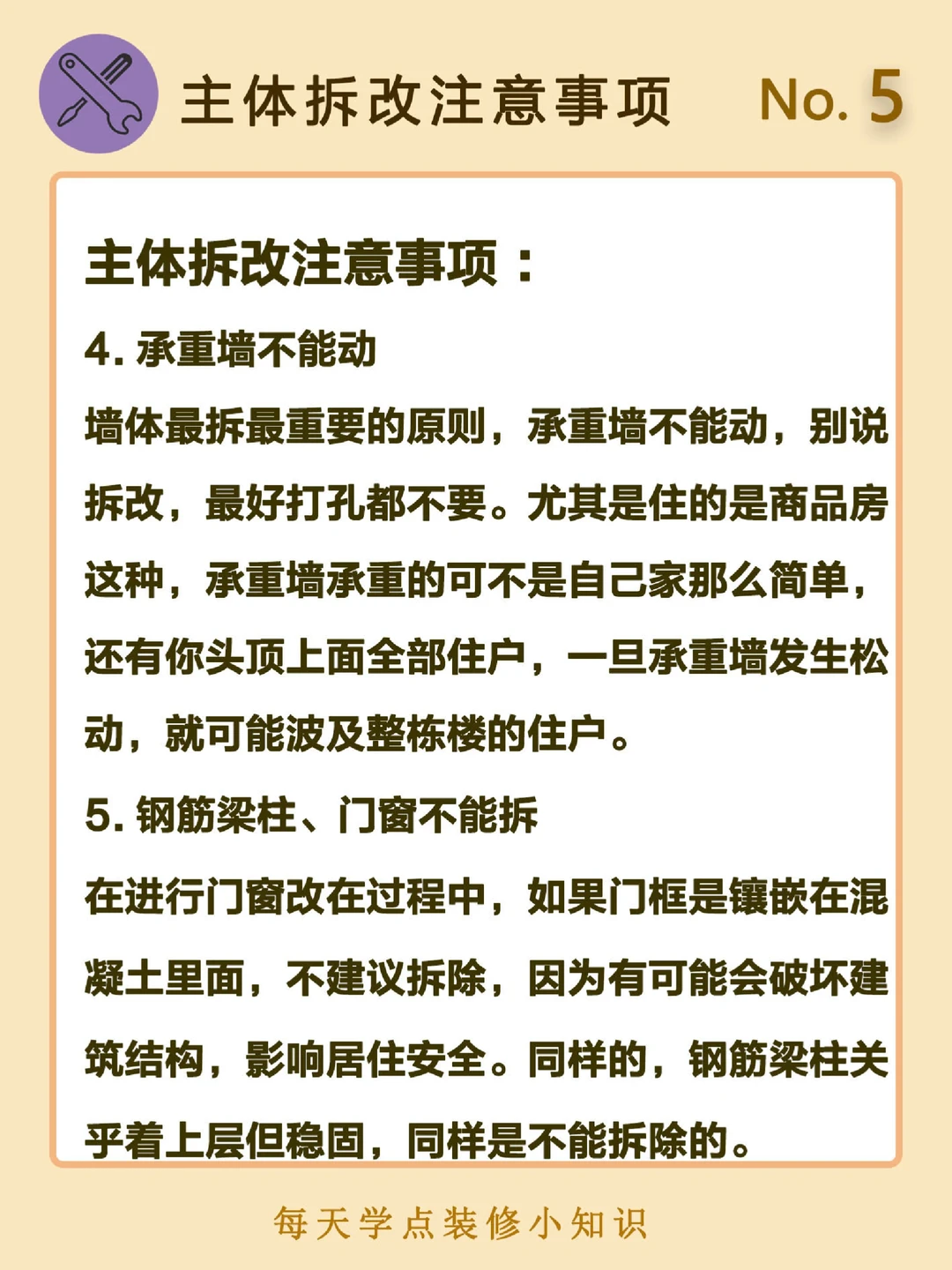 主体拆改注意事项 No. 5

主体拆改注意事项：

4. 承重墙不能动

墙体最拆最重要的原则，承重墙不能动，别说拆改，最好打孔都不要。尤其是住的是商品房这种，承重墙承重的可不是自己家那么简单，还有你头顶上面全部住户，一旦承重墙发生松动，就可能波及整栋楼的住户。

5. 钢筋梁柱、门窗不能拆

在进行门窗改在过程中，如果门框是镶嵌在混凝土里面，不建议拆除，因为有可能会破坏建筑结构，影响居住安全。同样的，钢筋梁柱关乎着上层但稳固，同样是不能拆除的。

每天学点装修小知识